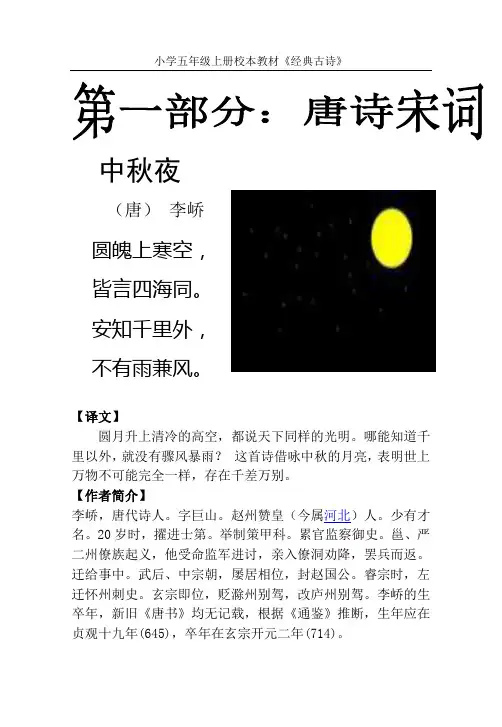 小学五年级上册校本教材《经典古诗》

第一部分：唐诗宋词

中秋夜

（唐） 李峤

圆魄上寒空，

皆言四海同。

安知千里外，

不有雨兼风。

【译文】

圆月升上清冷的高空，都说天下同样的光明。哪能知道千里以外，就没有骤风暴雨？ 这首诗借咏中秋的月亮，表明世上万物不可能完全一样，存在千差万别。

【作者简介】

李峤，唐代诗人。字巨山。赵州赞皇（今属河北）人。少有才名。20岁时，擢进士第。举制策甲科。累官监察御史。邕、严二州僚族起义，他受命监军进讨，亲入僚洞劝降，罢兵而返。迁给事中。武后、中宗朝，屡居相位，封赵国公。睿宗时，左迁怀州刺史。玄宗即位，贬滁州别驾，改庐州别驾。李峤的生卒年，新旧《唐书》均无记载，根据《通鉴》推断，生年应在贞观十九年(645)，卒年在玄宗开元二年(714)。